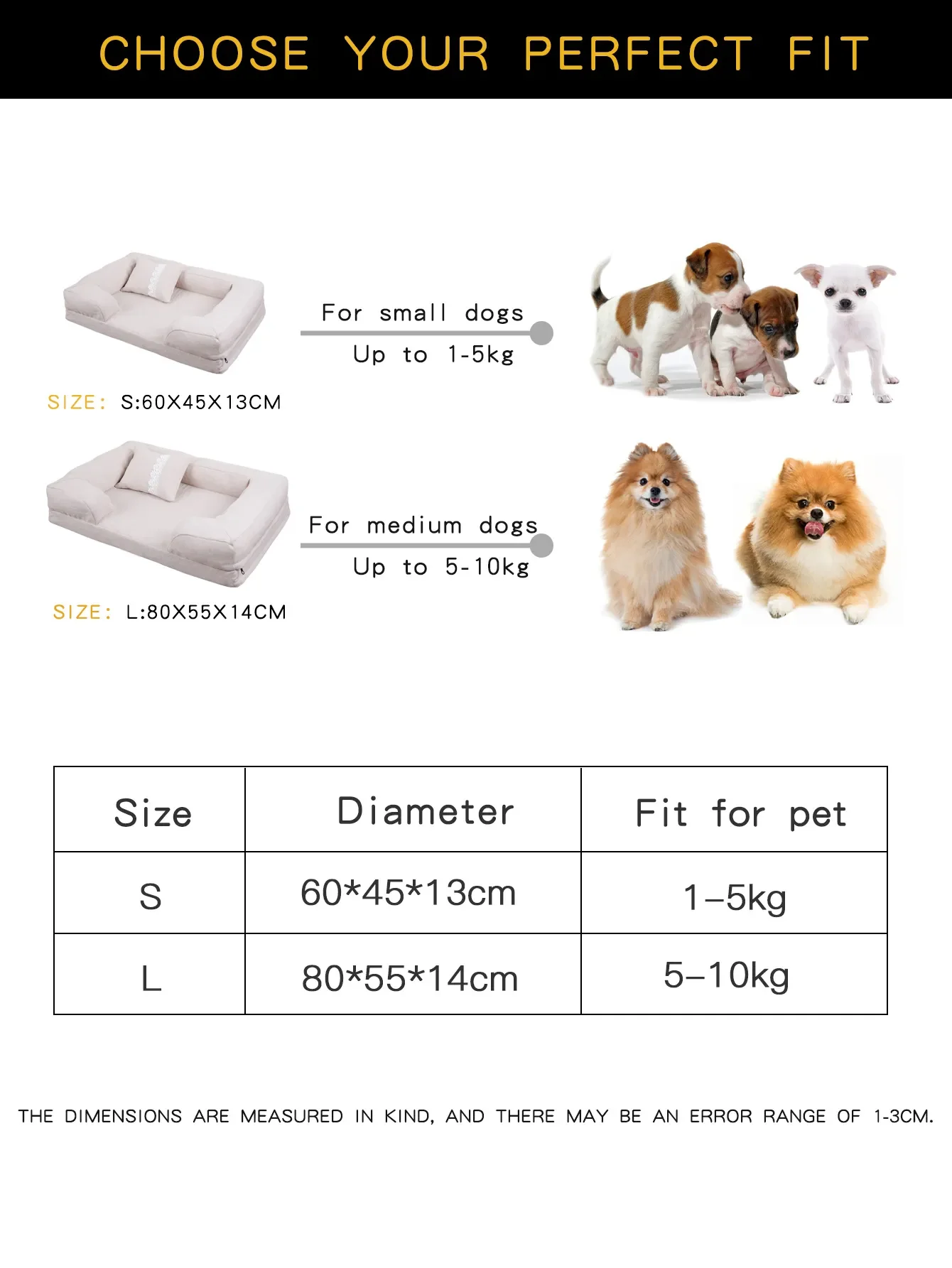 CHOOSE YOUR PERFECT FIT

For small dogs
Up to 1-5kg

SIZE: S:60X45X13CM

For medium dogs
Up to 5-10kg

SIZE: L:80X55X14CM

| Size | Diameter | Fit for pet |
|---|---|---|
| S | 60*45*13cm | 1–5kg |
| L | 80*55*14cm | 5–10kg |

THE DIMENSIONS ARE MEASURED IN KIND, AND THERE MAY BE AN ERROR RANGE OF 1-3CM.